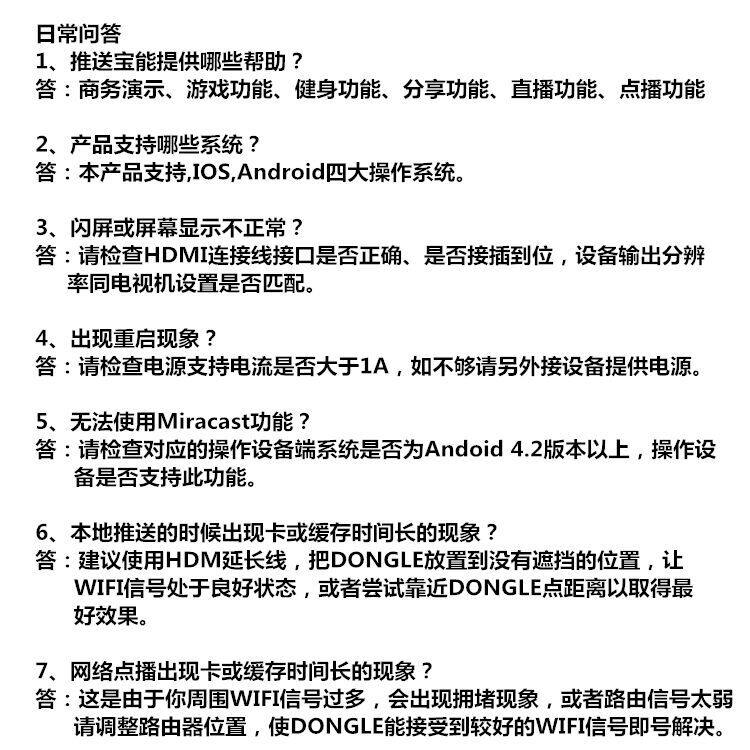 日常问答
1、推送宝能提供哪些帮助？
答：商务演示、游戏功能、健身功能、分享功能、直播功能、点播功能

2、产品支持哪些系统？
答：本产品支持,IOS,Android四大操作系统。

3、闪屏或屏幕显示不正常？
答：请检查HDMI连接线接口是否正确、是否接插到位，设备输出分辨率同电视机设置是否匹配。

4、出现重启现象？
答：请检查电源支持电流是否大于1A，如不够请另外接设备提供电源。

5、无法使用Miracast功能？
答：请检查对应的操作设备端系统是否为Andoid 4.2版本以上，操作设备是否支持此功能。

6、本地推送的时候出现卡或缓存时间长的现象？
答：建议使用HDM延长线，把DONGLE放置到没有遮挡的位置，让WIFI信号处于良好状态，或者尝试靠近DONGLE点距离以取得最好效果。

7、网络点播出现卡或缓存时间长的现象？
答：这是由于你周围WIFI信号过多，会出现拥堵现象，或者路由信号太弱请调整路由器位置，使DONGLE能接受到较好的WIFI信号即号解决。